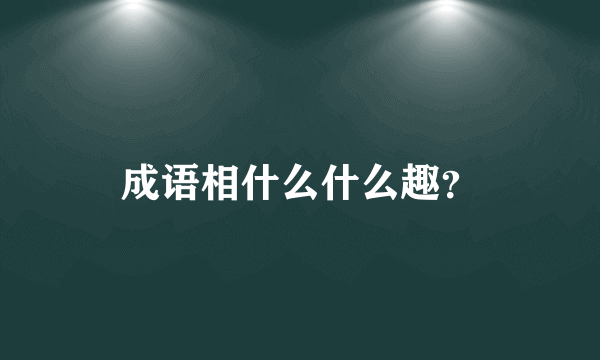 成语相什么什么趣?